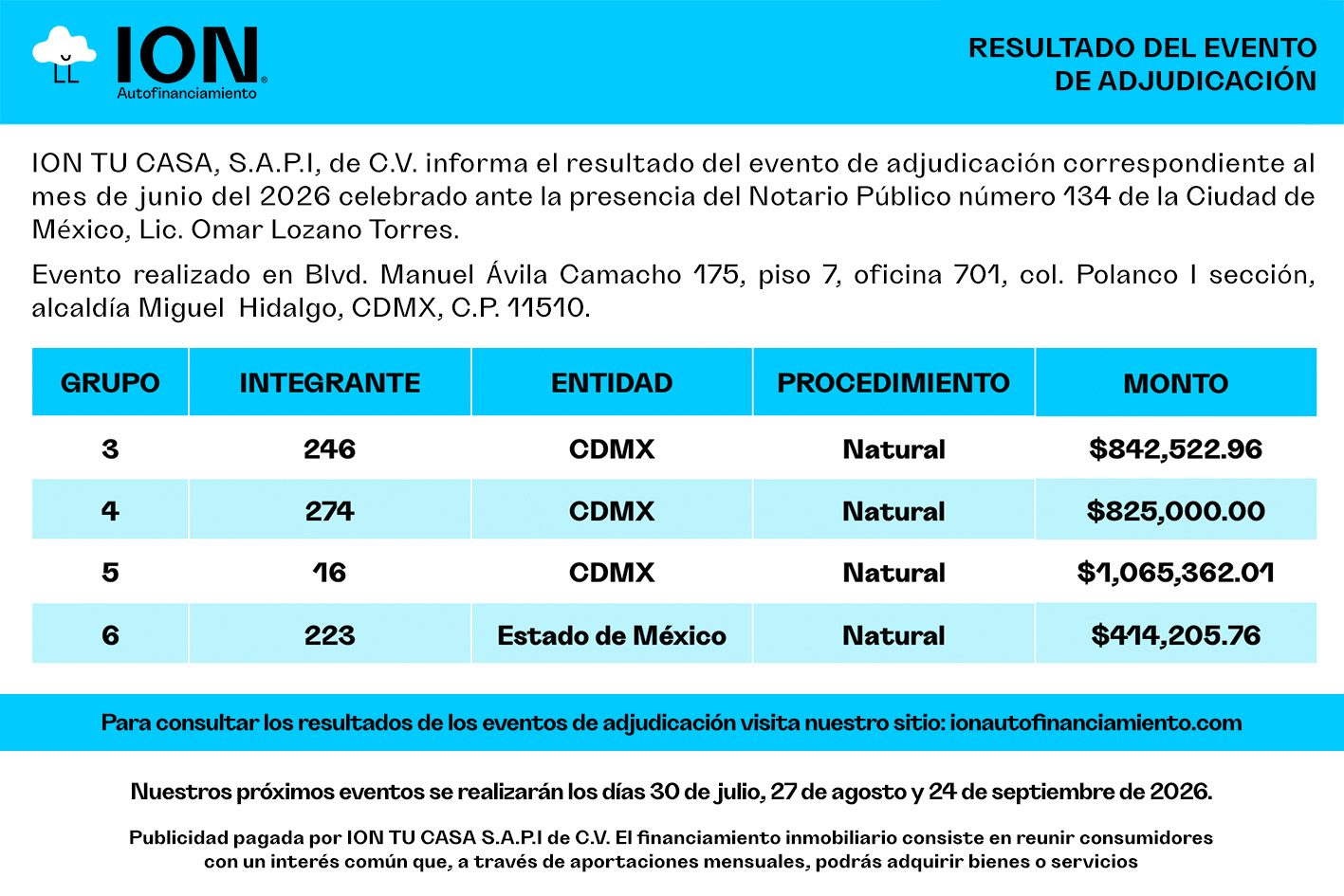 ION®
Autofinanciamiento

RESULTADO DEL EVENTO
DE ADJUDICACIÓN

ION TU CASA, S.A.P.I, de C.V. informa el resultado del evento de adjudicación correspondiente al mes de junio del 2026 celebrado ante la presencia del Notario Público número 134 de la Ciudad de México, Lic. Omar Lozano Torres.

Evento realizado en Blvd. Manuel Ávila Camacho 175, piso 7, oficina 701, col. Polanco I sección, alcaldía Miguel Hidalgo, CDMX, C.P. 11510.

| GRUPO | INTEGRANTE | ENTIDAD | PROCEDIMIENTO | MONTO |
|---|---|---|---|---|
| 3 | 246 | CDMX | Natural | $842,522.96 |
| 4 | 274 | CDMX | Natural | $825,000.00 |
| 5 | 16 | CDMX | Natural | $1,065,362.01 |
| 6 | 223 | Estado de México | Natural | $414,205.76 |

Para consultar los resultados de los eventos de adjudicación visita nuestro sitio: ionautofinanciamiento.com

Nuestros próximos eventos se realizarán los días 30 de julio, 27 de agosto y 24 de septiembre de 2026.

Publicidad pagada por ION TU CASA S.A.P.I de C.V. El financiamiento inmobiliario consiste en reunir consumidores con un interés común que, a través de aportaciones mensuales, podrás adquirir bienes o servicios